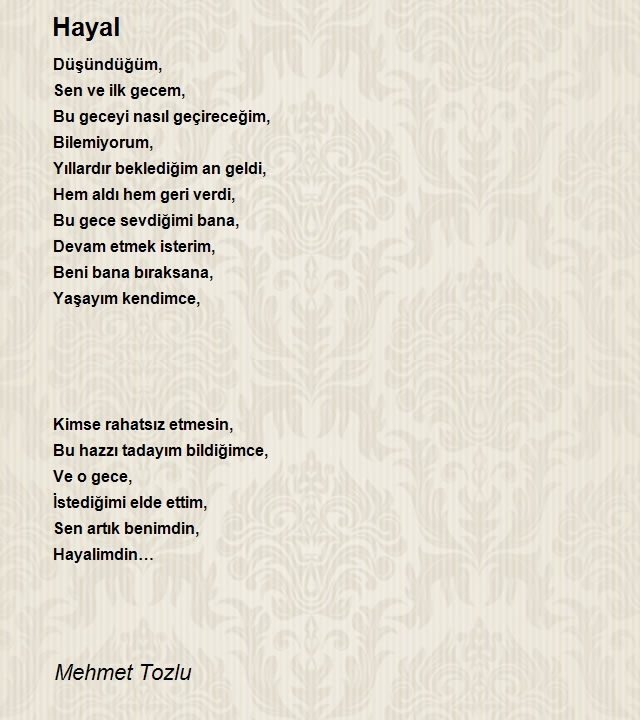 Hayal

Düşündüğüm,
Sen ve ilk gecem,
Bu geceyi nasıl geçireceğim,
Bilemiyorum,
Yıllardır beklediğim an geldi,
Hem aldı hem geri verdi,
Bu gece sevdiğimi bana,
Devam etmek isterim,
Beni bana bıraksana,
Yaşayım kendimce,

Kimse rahatsız etmesin,
Bu hazzı tadayım bildiğimce,
Ve o gece,
İstediğimi elde ettim,
Sen artık benimdin,
Hayalimdin…

Mehmet Tozlu